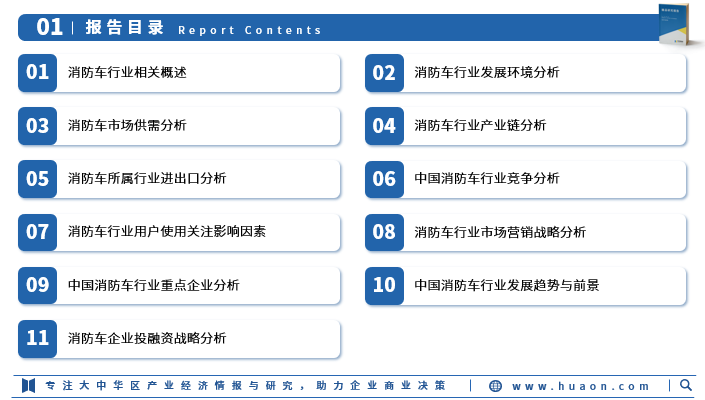 01 | 报告目录 Report Contents

01 消防车行业相关概述

02 消防车行业发展环境分析

03 消防车市场供需分析

04 消防车行业产业链分析

05 消防车所属行业进出口分析

06 中国消防车行业竞争分析

07 消防车行业用户使用关注影响因素

08 消防车行业市场营销战略分析

09 中国消防车行业重点企业分析

10 中国消防车行业发展趋势与前景

11 消防车企业投融资战略分析

专注大中华区产业经济情报与研究，助力企业商业决策 | www.huaon.com |